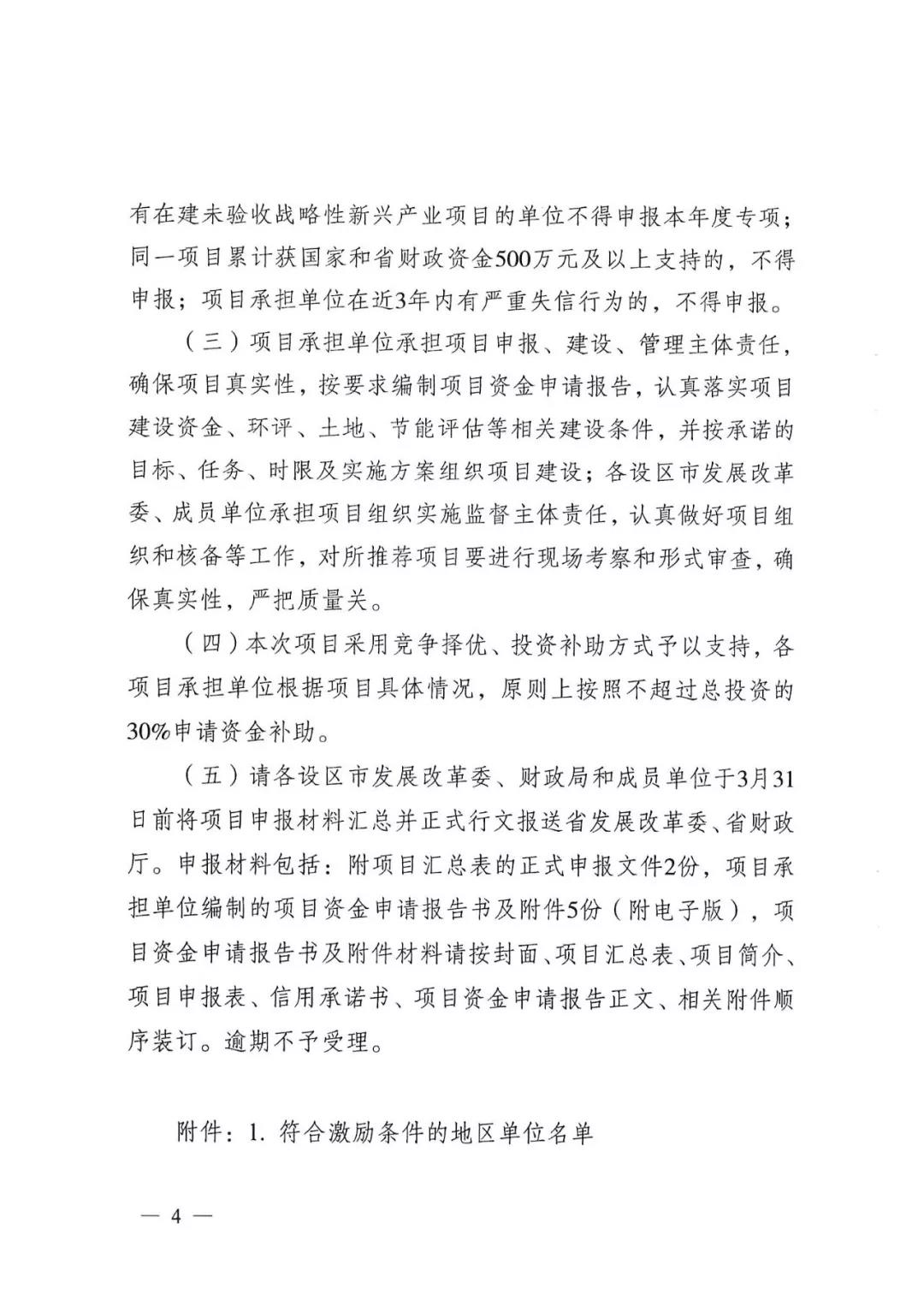 有在建未验收战略性新兴产业项目的单位不得申报本年度专项；同一项目累计获国家和省财政资金500万元及以上支持的，不得申报；项目承担单位在近3年内有严重失信行为的，不得申报。

（三）项目承担单位承担项目申报、建设、管理主体责任，确保项目真实性，按要求编制项目资金申请报告，认真落实项目建设资金、环评、土地、节能评估等相关建设条件，并按承诺的目标、任务、时限及实施方案组织项目建设；各设区市发展改革委、成员单位承担项目组织实施监督主体责任，认真做好项目组织和核备等工作，对所推荐项目要进行现场考察和形式审查，确保真实性，严把质量关。

（四）本次项目采用竞争择优、投资补助方式予以支持，各项目承担单位根据项目具体情况，原则上按照不超过总投资的30%申请资金补助。

（五）请各设区市发展改革委、财政局和成员单位于3月31日前将项目申报材料汇总并正式行文报送省发展改革委、省财政厅。申报材料包括：附项目汇总表的正式申报文件2份，项目承担单位编制的项目资金申请报告书及附件5份（附电子版），项目资金申请报告书及附件材料请按封面、项目汇总表、项目简介、项目申报表、信用承诺书、项目资金申请报告正文、相关附件顺序装订。逾期不予受理。

附件：1. 符合激励条件的地区单位名单

— 4 —